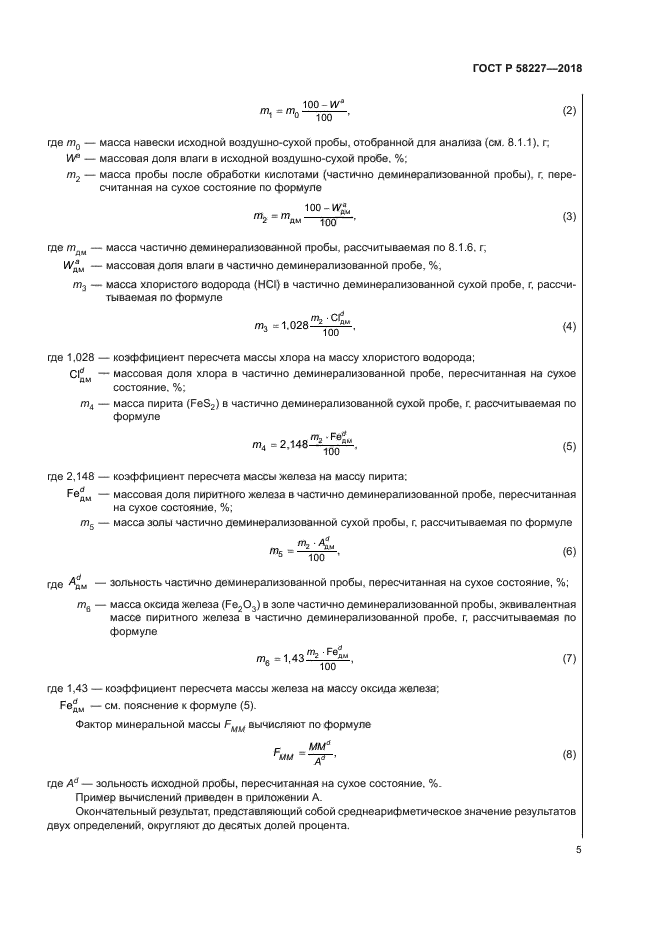 ГОСТ Р 58227—2018

$m_1 = m_0 \frac{100 - W^a}{100}$, (2)

где $m_0$ — масса навески исходной воздушно-сухой пробы, отобранной для анализа (см. 8.1.1), г;
$W^a$ — массовая доля влаги в исходной воздушно-сухой пробе, %;
$m_2$ — масса пробы после обработки кислотами (частично деминерализованной пробы), г, пересчитанная на сухое состояние по формуле

$m_2 = m_{дм} \frac{100 - W^a_{дм}}{100}$, (3)

где $m_{дм}$ — масса частично деминерализованной пробы, рассчитываемая по 8.1.6, г;
$W^a_{дм}$ — массовая доля влаги в частично деминерализованной пробе, %;
$m_3$ — масса хлористого водорода (HCl) в частично деминерализованной сухой пробе, г, рассчитываемая по формуле

$m_3 = 1{,}028 \frac{m_2 \cdot Cl^d_{дм}}{100}$, (4)

где 1,028 — коэффициент пересчета массы хлора на массу хлористого водорода;
$Cl^d_{дм}$ — массовая доля хлора в частично деминерализованной пробе, пересчитанная на сухое состояние, %;
$m_4$ — масса пирита ($FeS_2$) в частично деминерализованной сухой пробе, г, рассчитываемая по формуле

$m_4 = 2{,}148 \frac{m_2 \cdot Fe^d_{дм}}{100}$, (5)

где 2,148 — коэффициент пересчета массы железа на массу пирита;
$Fe^d_{дм}$ — массовая доля пиритного железа в частично деминерализованной пробе, пересчитанная на сухое состояние, %;
$m_5$ — масса золы частично деминерализованной сухой пробы, г, рассчитываемая по формуле

$m_5 = \frac{m_2 \cdot A^d_{дм}}{100}$, (6)

где $A^d_{дм}$ — зольность частично деминерализованной пробы, пересчитанная на сухое состояние, %;
$m_6$ — масса оксида железа ($Fe_2O_3$) в золе частично деминерализованной пробы, эквивалентная массе пиритного железа в частично деминерализованной пробе, г, рассчитываемая по формуле

$m_6 = 1{,}43 \frac{m_2 \cdot Fe^d_{дм}}{100}$, (7)

где 1,43 — коэффициент пересчета массы железа на массу оксида железа;
$Fe^d_{дм}$ — см. пояснение к формуле (5).

Фактор минеральной массы $F_{MM}$ вычисляют по формуле

$F_{MM} = \frac{MM^d}{A^d}$, (8)

где $A^d$ — зольность исходной пробы, пересчитанная на сухое состояние, %.
Пример вычислений приведен в приложении А.
Окончательный результат, представляющий собой среднеарифметическое значение результатов двух определений, округляют до десятых долей процента.

5